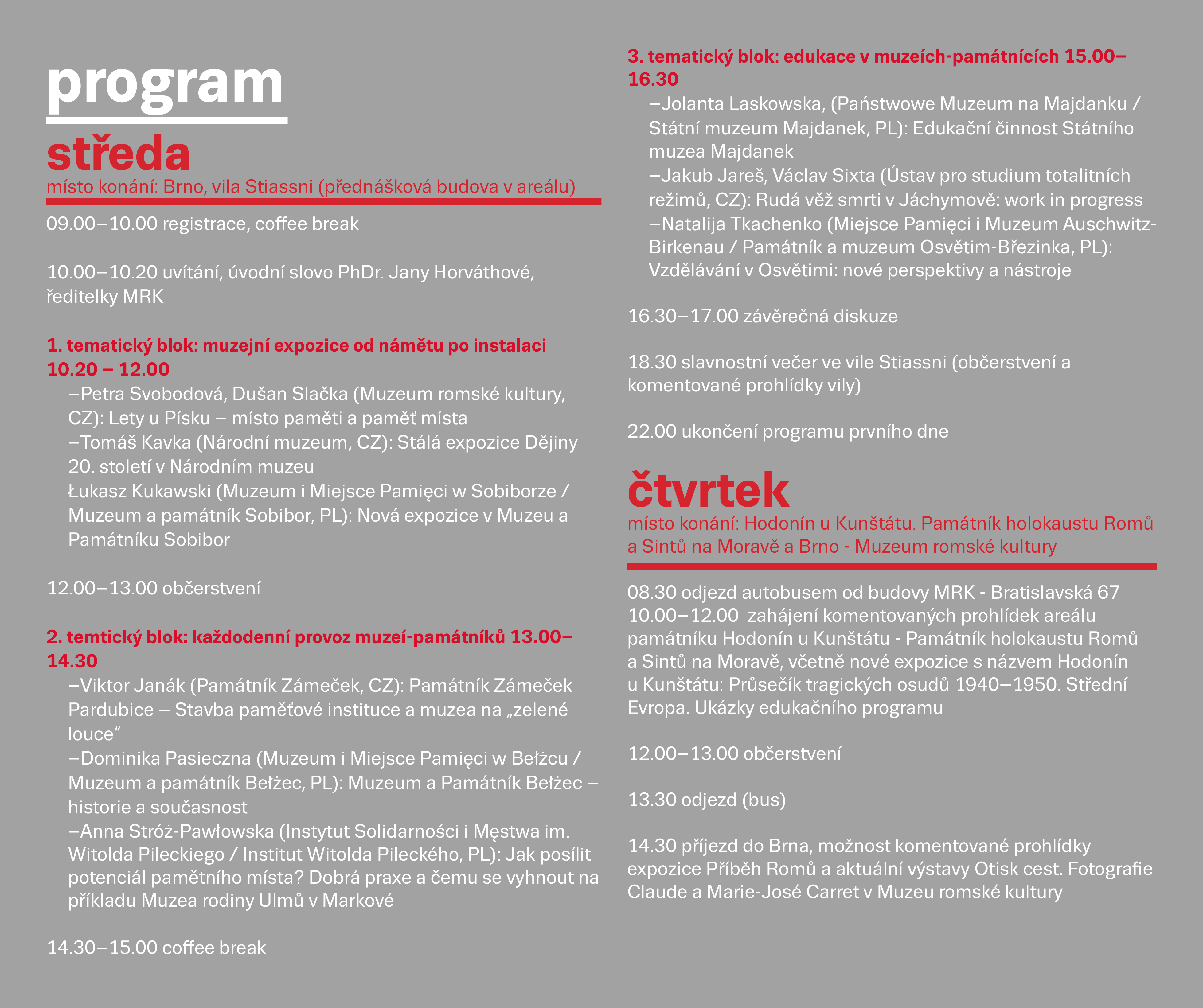 program

středa

místo konání: Brno, vila Stiassni (přednášková budova v areálu)

09.00–10.00 registrace, coffee break

10.00–10.20 uvítání, úvodní slovo PhDr. Jany Horváthové, ředitelky MRK

1. tematický blok: muzejní expozice od námětu po instalaci 10.20 – 12.00

–Petra Svobodová, Dušan Slačka (Muzeum romské kultury, CZ): Lety u Písku – místo paměti a paměť místa
–Tomáš Kavka (Národní muzeum, CZ): Stálá expozice Dějiny 20. století v Národním muzeu
Łukasz Kukawski (Muzeum i Miejsce Pamięci w Sobiborze / Muzeum a památník Sobibor, PL): Nová expozice v Muzeu a Památníku Sobibor

12.00–13.00 občerstvení

2. temtický blok: každodenní provoz muzeí-památníků 13.00–14.30

–Viktor Janák (Památník Zámeček, CZ): Památník Zámeček Pardubice – Stavba paměťové instituce a muzea na „zelené louce“
–Dominika Pasieczna (Muzeum i Miejsce Pamięci w Bełżcu / Muzeum a památník Bełżec, PL): Muzeum a Památník Bełżec – historie a současnost
–Anna Stróż-Pawłowska (Instytut Solidarności i Męstwa im. Witolda Pileckiego / Institut Witolda Pileckého, PL): Jak posílit potenciál pamětního místa? Dobrá praxe a čemu se vyhnout na příkladu Muzea rodiny Ulmů v Markové

14.30–15.00 coffee break

3. tematický blok: edukace v muzeích-památnících 15.00–16.30

–Jolanta Laskowska, (Państwowe Muzeum na Majdanku / Státní muzeum Majdanek, PL): Edukační činnost Státního muzea Majdanek
–Jakub Jareš, Václav Sixta (Ústav pro studium totalitních režimů, CZ): Rudá věž smrti v Jáchymově: work in progress
–Natalija Tkachenko (Miejsce Pamięci i Muzeum Auschwitz-Birkenau / Památník a muzeum Osvětim-Březinka, PL): Vzdělávání v Osvětimi: nové perspektivy a nástroje

16.30–17.00 závěrečná diskuze

18.30 slavnostní večer ve vile Stiassni (občerstvení a komentované prohlídky vily)

22.00 ukončení programu prvního dne

čtvrtek

místo konání: Hodonín u Kunštátu. Památník holokaustu Romů a Sintů na Moravě a Brno - Muzeum romské kultury

08.30 odjezd autobusem od budovy MRK - Bratislavská 67
10.00–12.00 zahájení komentovaných prohlídek areálu památníku Hodonín u Kunštátu - Památník holokaustu Romů a Sintů na Moravě, včetně nové expozice s názvem Hodonín u Kunštátu: Průsečík tragických osudů 1940–1950. Střední Evropa. Ukázky edukačního programu

12.00–13.00 občerstvení

13.30 odjezd (bus)

14.30 příjezd do Brna, možnost komentované prohlídky expozice Příběh Romů a aktuální výstavy Otisk cest. Fotografie Claude a Marie-José Carret v Muzeu romské kultury